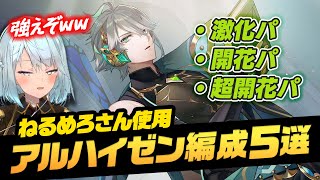 強えぞww

・激化パ
・開花パ
・超開花パ

ねるめろさん使用
アルハイゼン編成5選